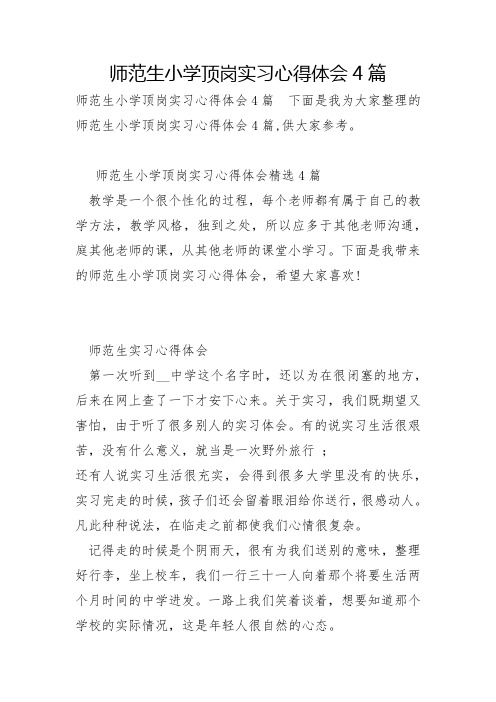 师范生小学顶岗实习心得体会 4 篇

师范生小学顶岗实习心得体会 4 篇　下面是我为大家整理的师范生小学顶岗实习心得体会 4 篇,供大家参考。

师范生小学顶岗实习心得体会精选 4 篇

教学是一个很个性化的过程，每个老师都有属于自己的教学方法，教学风格，独到之处，所以应多于其他老师沟通，庭其他老师的课，从其他老师的课堂小学习。下面是我带来的师范生小学顶岗实习心得体会，希望大家喜欢!

师范生实习心得体会

第一次听到__中学这个名字时，还以为在很闭塞的地方，后来在网上查了一下才安下心来。关于实习，我们既期望又害怕，由于听了很多别人的实习体会。有的说实习生活很艰苦，没有什么意义，就当是一次野外旅行 ；
还有人说实习生活很充实，会得到很多大学里没有的快乐，实习完走的时候，孩子们还会留着眼泪给你送行，很感动人。凡此种种说法，在临走之前都使我们心情很复杂。

记得走的时候是个阴雨天，很有为我们送别的意味，整理好行李，坐上校车，我们一行三十一人向着那个将要生活两个月时间的中学进发。一路上我们笑着谈着，想要知道那个学校的实际情况，这是年轻人很自然的心态。